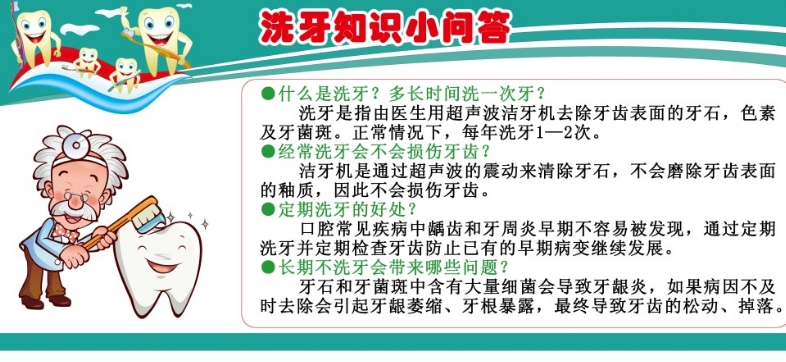 洗牙知识小问答

●什么是洗牙？多长时间洗一次牙？
洗牙是指由医生用超声波洁牙机去除牙齿表面的牙石，色素及牙菌斑。正常情况下，每年洗牙1—2次。

●经常洗牙会不会损伤牙齿？
洁牙机是通过超声波的震动来清除牙石，不会磨除牙齿表面的釉质，因此不会损伤牙齿。

●定期洗牙的好处？
口腔常见疾病中龋齿和牙周炎早期不容易被发现，通过定期洗牙并定期检查牙齿防止已有的早期病变继续发展。

●长期不洗牙会带来哪些问题？
牙石和牙菌斑中含有大量细菌会导致牙龈炎，如果病因不及时去除会引起牙龈萎缩、牙根暴露，最终导致牙齿的松动、掉落。